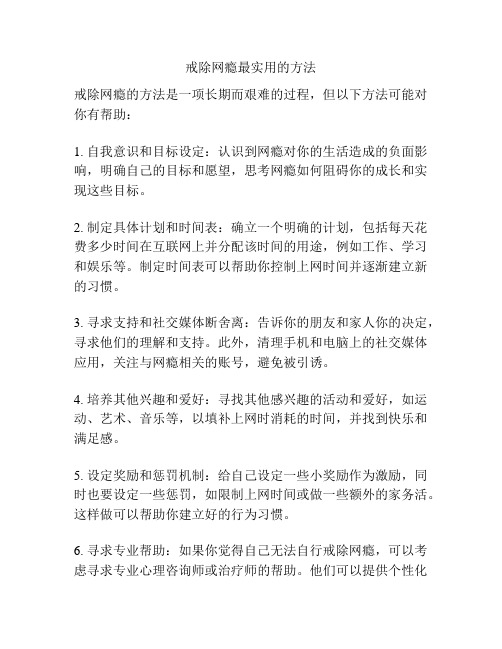 戒除网瘾最实用的方法

戒除网瘾的方法是一项长期而艰难的过程，但以下方法可能对你有帮助：

1. 自我意识和目标设定：认识到网瘾对你的生活造成的负面影响，明确自己的目标和愿望，思考网瘾如何阻碍你的成长和实现这些目标。

2. 制定具体计划和时间表：确立一个明确的计划，包括每天花费多少时间在互联网上并分配该时间的用途，例如工作、学习和娱乐等。制定时间表可以帮助你控制上网时间并逐渐建立新的习惯。

3. 寻求支持和社交媒体断舍离：告诉你的朋友和家人你的决定，寻求他们的理解和支持。此外，清理手机和电脑上的社交媒体应用，关注与网瘾相关的账号，避免被引诱。

4. 培养其他兴趣和爱好：寻找其他感兴趣的活动和爱好，如运动、艺术、音乐等，以填补上网时消耗的时间，并找到快乐和满足感。

5. 设定奖励和惩罚机制：给自己设定一些小奖励作为激励，同时也要设定一些惩罚，如限制上网时间或做一些额外的家务活。这样做可以帮助你建立好的行为习惯。

6. 寻求专业帮助：如果你觉得自己无法自行戒除网瘾，可以考虑寻求专业心理咨询师或治疗师的帮助。他们可以提供个性化